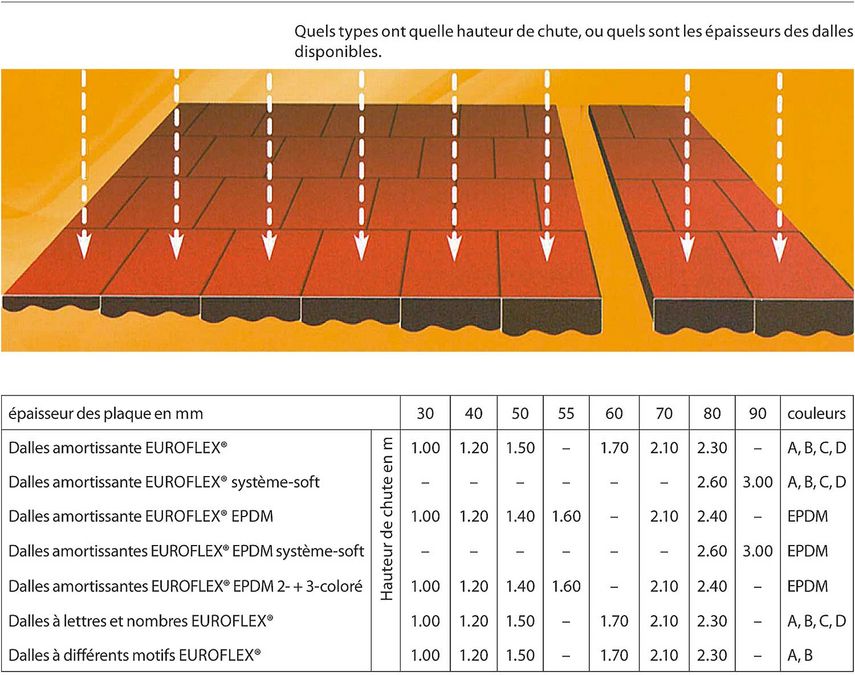 Quels types ont quelle hauteur de chute, ou quels sont les épaisseurs des dalles disponibles.

| épaisseur des plaque en mm | | 30 | 40 | 50 | 55 | 60 | 70 | 80 | 90 | couleurs |
|---|---|---|---|---|---|---|---|---|---|---|
| Dalles amortissante EUROFLEX® | Hauteur de chute en m | 1.00 | 1.20 | 1.50 | – | 1.70 | 2.10 | 2.30 | – | A, B, C, D |
| Dalles amortissante EUROFLEX® système-soft | | – | – | – | – | – | – | 2.60 | 3.00 | A, B, C, D |
| Dalles amortissante EUROFLEX® EPDM | | 1.00 | 1.20 | 1.40 | 1.60 | – | 2.10 | 2.40 | – | EPDM |
| Dalles amortissantes EUROFLEX® EPDM système-soft | | – | – | – | – | – | – | 2.60 | 3.00 | EPDM |
| Dalles amortissantes EUROFLEX® EPDM 2- + 3-coloré | | 1.00 | 1.20 | 1.40 | 1.60 | – | 2.10 | 2.40 | – | EPDM |
| Dalles à lettres et nombres EUROFLEX® | | 1.00 | 1.20 | 1.50 | – | 1.70 | 2.10 | 2.30 | – | A, B, C, D |
| Dalles à différents motifs EUROFLEX® | | 1.00 | 1.20 | 1.50 | – | 1.70 | 2.10 | 2.30 | – | A, B |